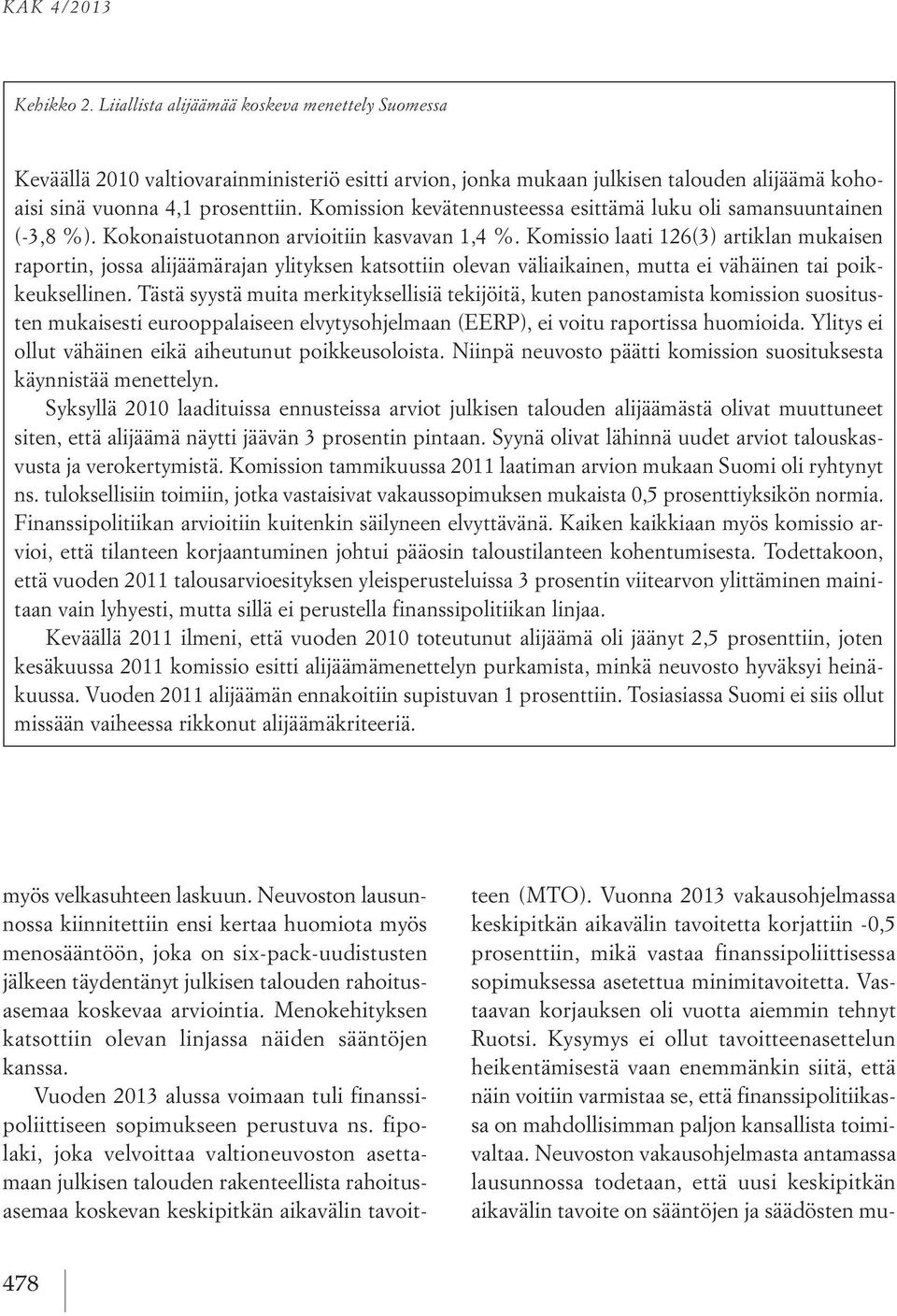 KAK 4/2013

Kehikko 2. Liiallista alijäämää koskeva menettely Suomessa

Keväällä 2010 valtiovarainministeriö esitti arvion, jonka mukaan julkisen talouden alijäämä kohoaisi sinä vuonna 4,1 prosenttiin. Komission kevätennusteessa esittämä luku oli samansuuntainen (-3,8 %). Kokonaistuotannon arvioitiin kasvavan 1,4 %. Komissio laati 126(3) artiklan mukaisen raportin, jossa alijäämärajan ylityksen katsottiin olevan väliaikainen, mutta ei vähäinen tai poikkeuksellinen. Tästä syystä muita merkityksellisiä tekijöitä, kuten panostamista komission suositusten mukaisesti eurooppalaiseen elvytysohjelmaan (EERP), ei voitu raportissa huomioida. Ylitys ei ollut vähäinen eikä aiheutunut poikkeusoloista. Niinpä neuvosto päätti komission suosituksesta käynnistää menettelyn.

Syksyllä 2010 laadituissa ennusteissa arviot julkisen talouden alijäämästä olivat muuttuneet siten, että alijäämä näytti jäävän 3 prosentin pintaan. Syynä olivat lähinnä uudet arviot talouskasvusta ja verokertymistä. Komission tammikuussa 2011 laatiman arvion mukaan Suomi oli ryhtynyt ns. tuloksellisiin toimiin, jotka vastaisivat vakaussopimuksen mukaista 0,5 prosenttiyksikön normia. Finanssipolitiikan arvioitiin kuitenkin säilyneen elvyttävänä. Kaiken kaikkiaan myös komissio arvioi, että tilanteen korjaantuminen johtui pääosin taloustilanteen kohentumisesta. Todettakoon, että vuoden 2011 talousarvioesityksen yleisperusteluissa 3 prosentin viitearvon ylittäminen mainitaan vain lyhyesti, mutta sillä ei perustella finanssipolitiikan linjaa.

Keväällä 2011 ilmeni, että vuoden 2010 toteutunut alijäämä oli jäänyt 2,5 prosenttiin, joten kesäkuussa 2011 komissio esitti alijäämämenettelyn purkamista, minkä neuvosto hyväksyi heinäkuussa. Vuoden 2011 alijäämän ennakoitiin supistuvan 1 prosenttiin. Tosiasiassa Suomi ei siis ollut missään vaiheessa rikkonut alijäämäkriteeriä.

myös velkasuhteen laskuun. Neuvoston lausunnossa kiinnitettiin ensi kertaa huomiota myös menosääntöön, joka on six-pack-uudistusten jälkeen täydentänyt julkisen talouden rahoitusasemaa koskevaa arviointia. Menokehityksen katsottiin olevan linjassa näiden sääntöjen kanssa.

Vuoden 2013 alussa voimaan tuli finanssipoliittiseen sopimukseen perustuva ns. fipolaki, joka velvoittaa valtioneuvoston asettamaan julkisen talouden rakenteellista rahoitusasemaa koskevan keskipitkän aikavälin tavoitteen (MTO). Vuonna 2013 vakausohjelmassa keskipitkän aikavälin tavoitetta korjattiin -0,5 prosenttiin, mikä vastaa finanssipoliittisessa sopimuksessa asetettua minimitavoitetta. Vastaavan korjauksen oli vuotta aiemmin tehnyt Ruotsi. Kysymys ei ollut tavoitteenasettelun heikentämisestä vaan enemmänkin siitä, että näin voitiin varmistaa se, että finanssipolitiikassa on mahdollisimman paljon kansallista toimivaltaa. Neuvoston vakausohjelmasta antamassa lausunnossa todetaan, että uusi keskipitkän aikavälin tavoite on sääntöjen ja säädösten mu-

478